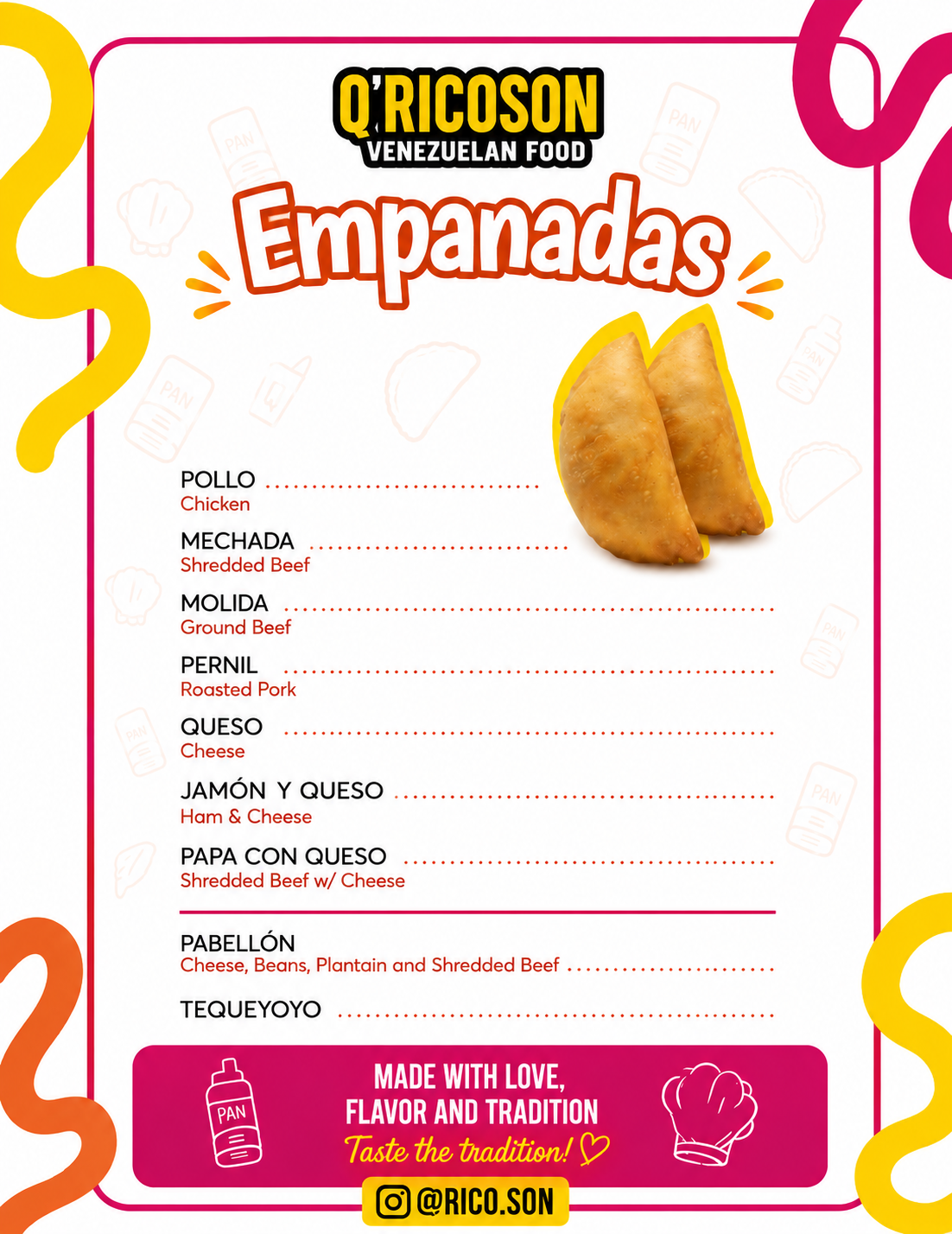 Q'RICOSON
VENEZUELAN FOOD

Empanadas

POLLO
Chicken

MECHADA
Shredded Beef

MOLIDA
Ground Beef

PERNIL
Roasted Pork

QUESO
Cheese

JAMÓN Y QUESO
Ham & Cheese

PAPA CON QUESO
Shredded Beef w/ Cheese

PABELLÓN
Cheese, Beans, Plantain and Shredded Beef

TEQUEYOYO

PAN

MADE WITH LOVE,
FLAVOR AND TRADITION
Taste the tradition!

@RICO.SON